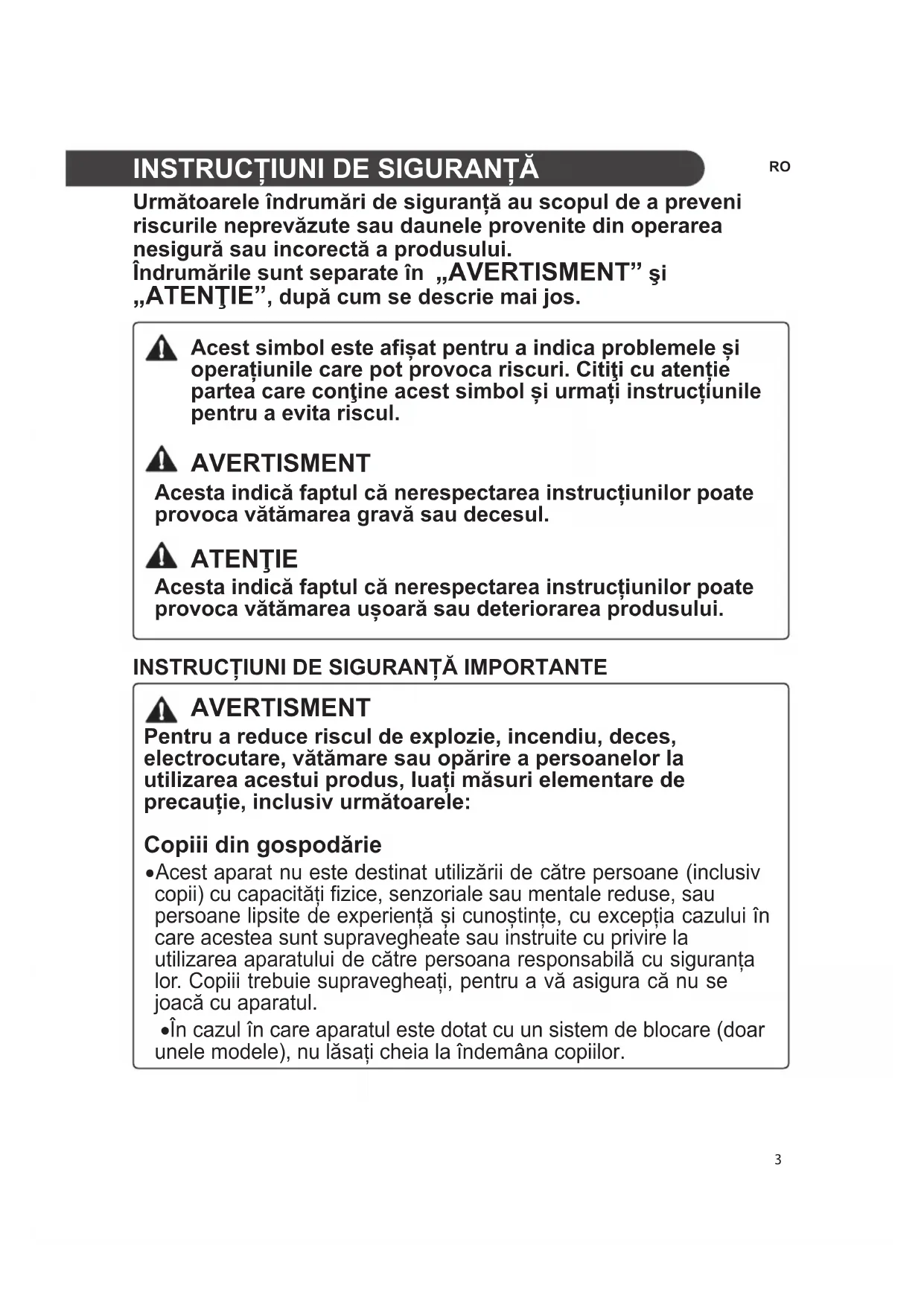 INSTRUCȚIUNI DE SIGURANȚĂ

RO

Următoarele îndrumări de siguranță au scopul de a preveni riscurile neprevăzute sau daunele provenite din operarea nesigură sau incorectă a produsului.
Îndrumările sunt separate în „AVERTISMENT” şi „ATENŢIE”, după cum se descrie mai jos.

Acest simbol este afișat pentru a indica problemele și operațiunile care pot provoca riscuri. Citiţi cu atenție partea care conţine acest simbol și urmați instrucțiunile pentru a evita riscul.

AVERTISMENT
Acesta indică faptul că nerespectarea instrucțiunilor poate provoca vătămarea gravă sau decesul.

ATENŢIE
Acesta indică faptul că nerespectarea instrucțiunilor poate provoca vătămarea ușoară sau deteriorarea produsului.

INSTRUCȚIUNI DE SIGURANȚĂ IMPORTANTE

AVERTISMENT
Pentru a reduce riscul de explozie, incendiu, deces, electrocutare, vătămare sau opărire a persoanelor la utilizarea acestui produs, luați măsuri elementare de precauție, inclusiv următoarele:

Copiii din gospodărie
•Acest aparat nu este destinat utilizării de către persoane (inclusiv copii) cu capacități fizice, senzoriale sau mentale reduse, sau persoane lipsite de experiență și cunoștințe, cu excepția cazului în care acestea sunt supravegheate sau instruite cu privire la utilizarea aparatului de către persoana responsabilă cu siguranța lor. Copiii trebuie supravegheați, pentru a vă asigura că nu se joacă cu aparatul.
•În cazul în care aparatul este dotat cu un sistem de blocare (doar unele modele), nu lăsați cheia la îndemâna copiilor.

3